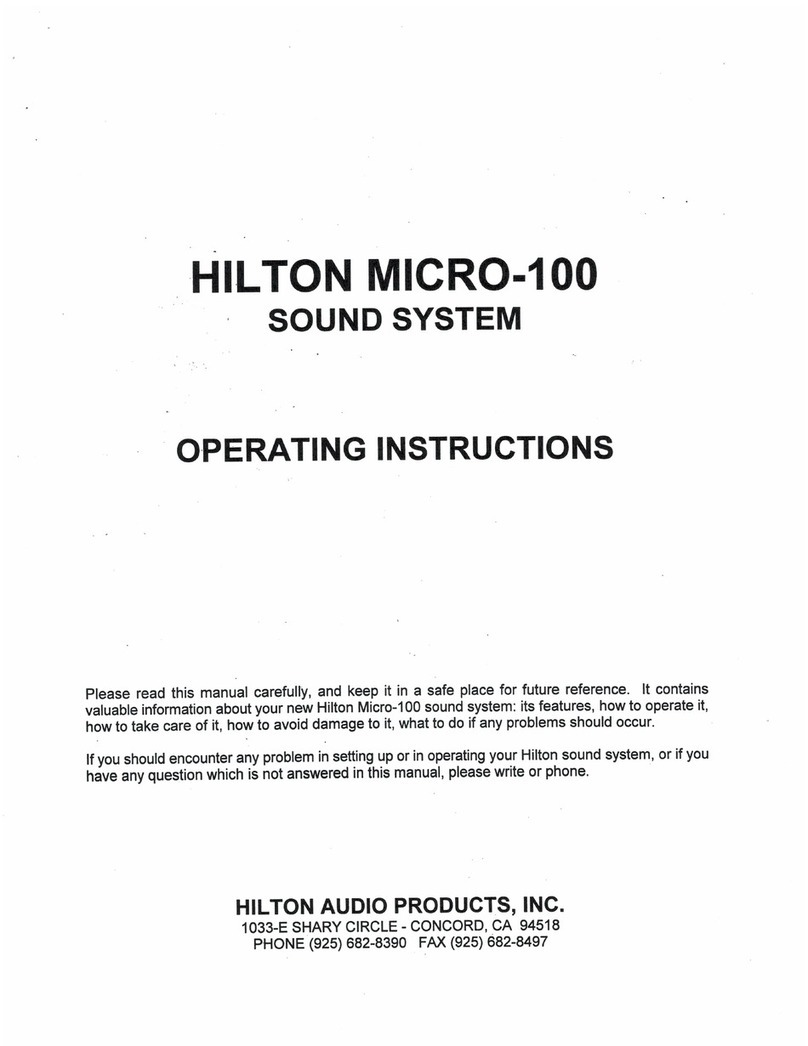 HILTON MICRO-100
SOUND SYSTEM

OPERATING INSTRUCTIONS

Please read this manual carefully, and keep it in a safe place for future reference. It contains valuable information about your new Hilton Micro-100 sound system: its features, how to operate it, how to take care of it, how to avoid damage to it, what to do if any problems should occur.

If you should encounter any problem in setting up or in operating your Hilton sound system, or if you have any question which is not answered in this manual, please write or phone.

HILTON AUDIO PRODUCTS, INC.
1033-E SHARY CIRCLE - CONCORD, CA 94518
PHONE (925) 682-8390 FAX (925) 682-8497